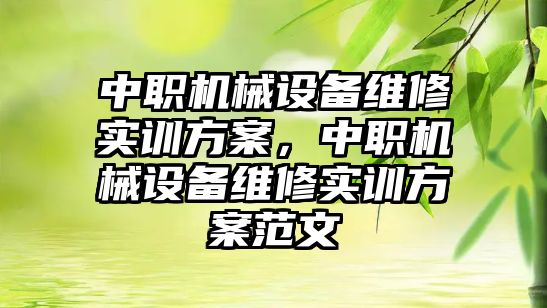 中职机械设备维修实训方案，中职机械设备维修实训方案范文